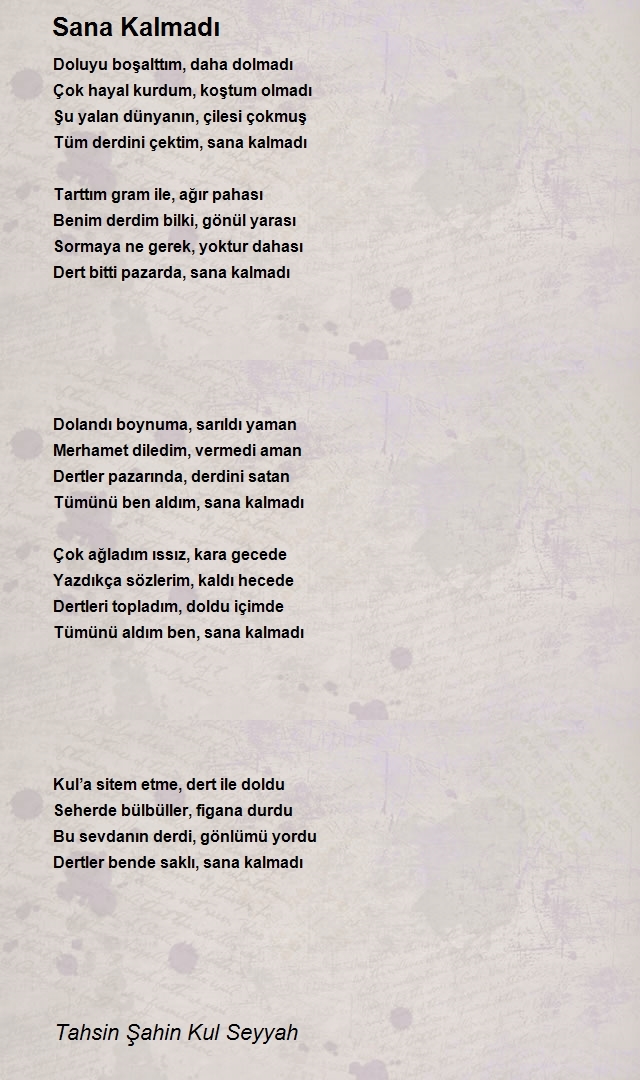 Sana Kalmadı

Doluyu boşalttım, daha dolmadı
Çok hayal kurdum, koştum olmadı
Şu yalan dünyanın, çilesi çokmuş
Tüm derdini çektim, sana kalmadı

Tarttım gram ile, ağır pahası
Benim derdim bilki, gönül yarası
Sormaya ne gerek, yoktur dahası
Dert bitti pazarda, sana kalmadı

Dolandı boynuma, sarıldı yaman
Merhamet diledim, vermedi aman
Dertler pazarında, derdini satan
Tümünü ben aldım, sana kalmadı

Çok ağladım ıssız, kara gecede
Yazdıkça sözlerim, kaldı hecede
Dertleri topladım, doldu içimde
Tümünü aldım ben, sana kalmadı

Kul'a sitem etme, dert ile doldu
Seherde bülbüller, figana durdu
Bu sevdanın derdi, gönlümü yordu
Dertler bende saklı, sana kalmadı

Tahsin Şahin Kul Seyyah